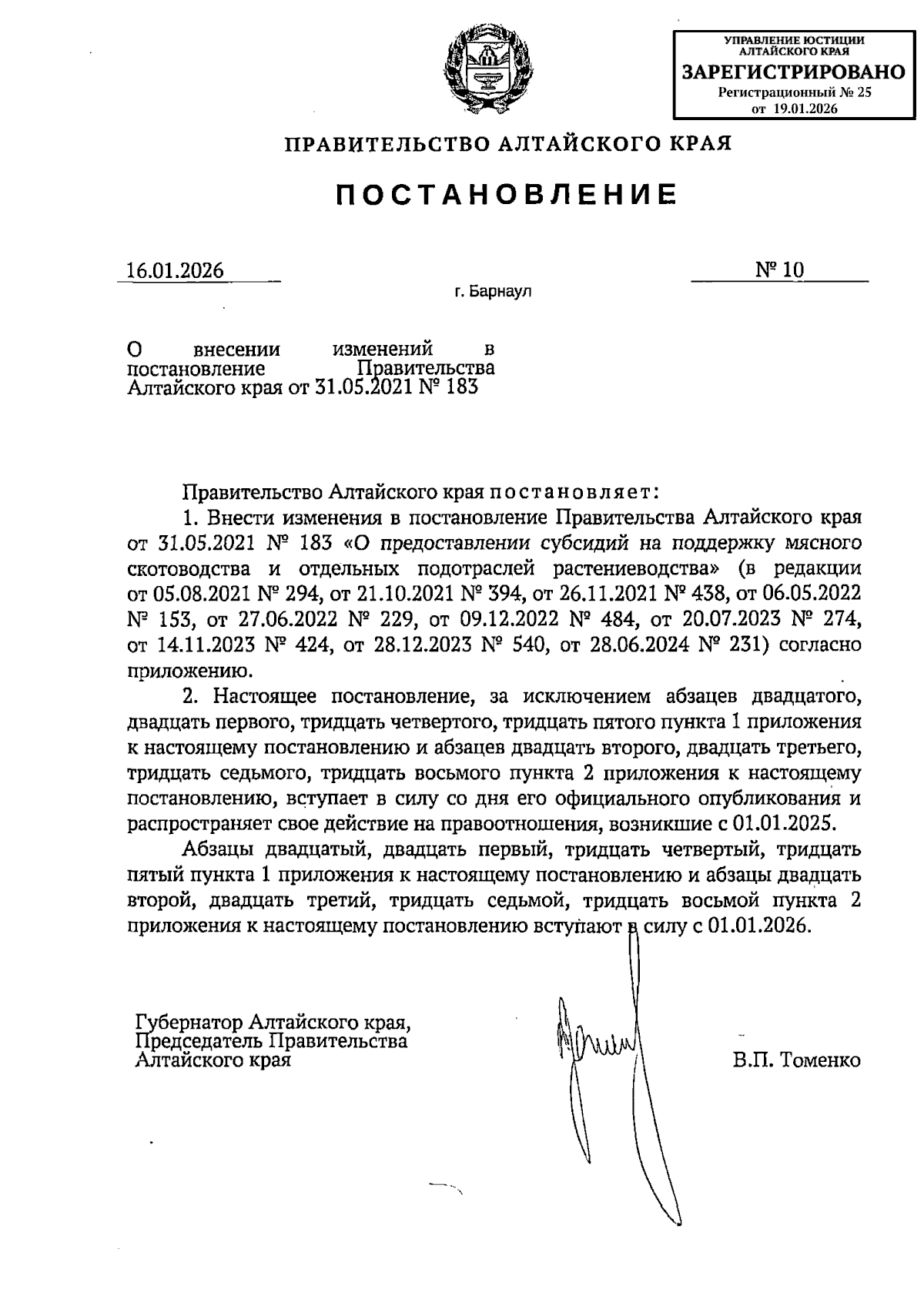 УПРАВЛЕНИЕ ЮСТИЦИИ АЛТАЙСКОГО КРАЯ
ЗАРЕГИСТРИРОВАНО
Регистрационный № 25
от 19.01.2026

ПРАВИТЕЛЬСТВО АЛТАЙСКОГО КРАЯ

ПОСТАНОВЛЕНИЕ

16.01.2026

№ 10

г. Барнаул

О внесении изменений в постановление Правительства Алтайского края от 31.05.2021 № 183

Правительство Алтайского края постановляет:

1. Внести изменения в постановление Правительства Алтайского края от 31.05.2021 № 183 «О предоставлении субсидий на поддержку мясного скотоводства и отдельных подотраслей растениеводства» (в редакции от 05.08.2021 № 294, от 21.10.2021 № 394, от 26.11.2021 № 438, от 06.05.2022 № 153, от 27.06.2022 № 229, от 09.12.2022 № 484, от 20.07.2023 № 274, от 14.11.2023 № 424, от 28.12.2023 № 540, от 28.06.2024 № 231) согласно приложению.

2. Настоящее постановление, за исключением абзацев двадцатого, двадцать первого, тридцать четвертого, тридцать пятого пункта 1 приложения к настоящему постановлению и абзацев двадцать второго, двадцать третьего, тридцать седьмого, тридцать восьмого пункта 2 приложения к настоящему постановлению, вступает в силу со дня его официального опубликования и распространяет свое действие на правоотношения, возникшие с 01.01.2025.

Абзацы двадцатый, двадцать первый, тридцать четвертый, тридцать пятый пункта 1 приложения к настоящему постановлению и абзацы двадцать второй, двадцать третий, тридцать седьмой, тридцать восьмой пункта 2 приложения к настоящему постановлению вступают в силу с 01.01.2026.

Губернатор Алтайского края,
Председатель Правительства
Алтайского края

В.П. Томенко